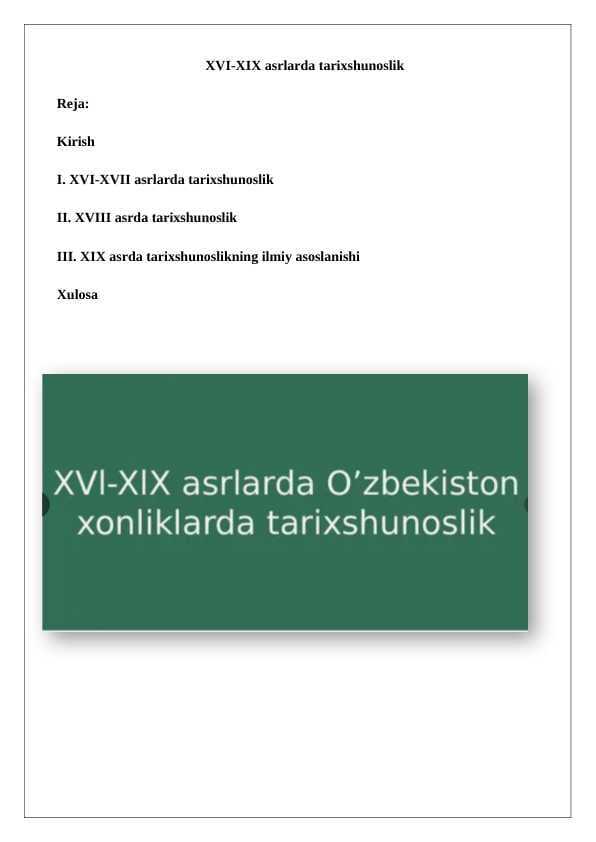 XVI-XIX asrlarda tarixshunoslik

Reja:

Kirish

I. XVI-XVII asrlarda tarixshunoslik

II. XVIII asrda tarixshunoslik

III. XIX asrda tarixshunoslikning ilmiy asoslanishi

Xulosa

XVI-XIX asrlarda O’zbekiston xonliklarda tarixshunoslik